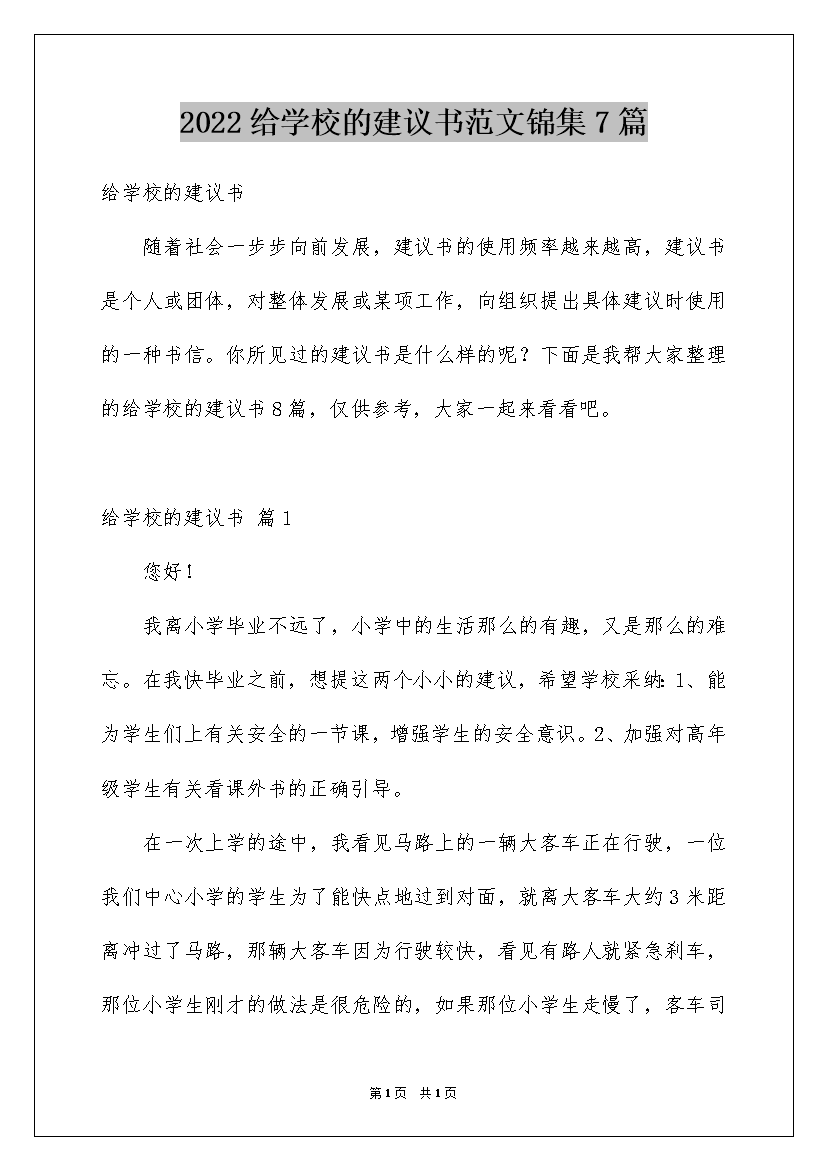 2022给学校的建议书范文锦集7篇

给学校的建议书

随着社会一步步向前发展，建议书的使用频率越来越高，建议书是个人或团体，对整体发展或某项工作，向组织提出具体建议时使用的一种书信。你所见过的建议书是什么样的呢？下面是我帮大家整理的给学校的建议书8篇，仅供参考，大家一起来看看吧。

给学校的建议书 篇1

您好！

我离小学毕业不远了，小学中的生活那么的有趣，又是那么的难忘。在我快毕业之前，想提这两个小小的建议，希望学校采纳：1、能为学生们上有关安全的一节课，增强学生的安全意识。2、加强对高年级学生有关看课外书的正确引导。

在一次上学的途中，我看见马路上的一辆大客车正在行驶，一位我们中心小学的学生为了能快点地过到对面，就离大客车大约3米距离冲过了马路，那辆大客车因为行驶较快，看见有路人就紧急刹车，那位小学生刚才的做法是很危险的，如果那位小学生走慢了，客车司

第1页 共1页